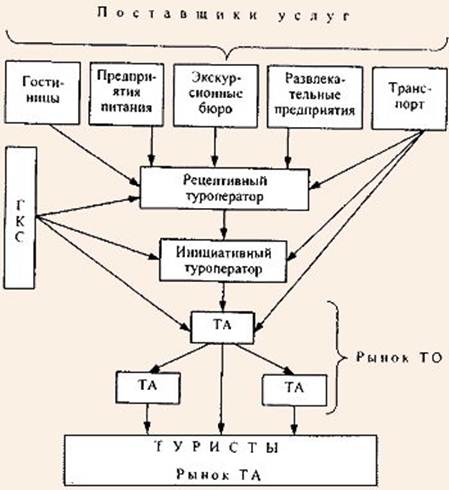 Поставщики услуг

Гостиницы

Предприятия питания

Экскурсионные бюро

Развлекательные предприятия

Транспорт

ГКС

Рецептивный туроператор

Инициативный туроператор

ТА

ТА

ТА

Рынок ТО

ТУРИСТЫ

Рынок ТА